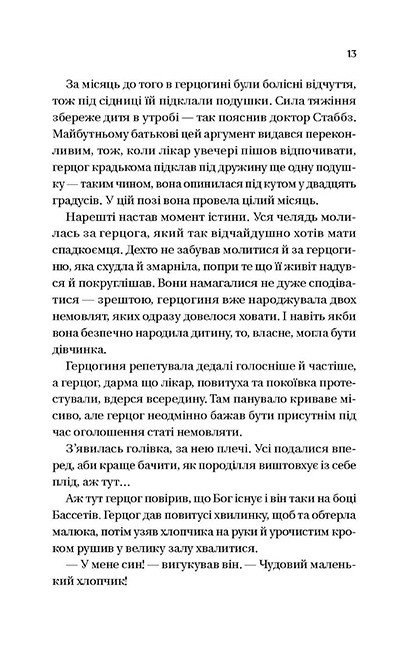 13

За місяць до того в герцогині були болісні відчуття, тож під сідниці їй підклали подушки. Сила тяжіння збереже дитя в утробі — так пояснив доктор Стаббз. Майбутньому батькові цей аргумент видався переконливим, тож, коли лікар увечері пішов відпочивати, герцог крадькома підклав під дружину ще одну подушку — таким чином, вона опинилася під кутом у двадцять градусів. У цій позі вона провела цілий місяць.

Нарешті настав момент істини. Уся челядь молилась за герцога, який так відчайдушно хотів мати спадкоємця. Дехто не забував молитися й за герцогиню, яка схудла й змарніла, попри те що її живіт надувся й покруглішав. Вони намагалися не дуже сподіватися — зрештою, герцогиня вже народжувала двох немовлят, яких одразу довелося ховати. І навіть якби вона безпечно народила дитину, то, власне, могла бути дівчинка.

Герцогиня репетувала дедалі голосніше й частіше, а герцог, дарма що лікар, повитуха та покоївка протестували, вдерся всередину. Там панувало криваве місиво, але герцог неодмінно бажав бути присутнім під час оголошення статі немовляти.

З'явилась голівка, за нею плечі. Усі подалися вперед, аби краще бачити, як породілля виштовхує із себе плід, аж тут…

Аж тут герцог повірив, що Бог існує і він таки на боці Бассетів. Герцог дав повитусі хвилинку, щоб та обтерла малюка, потім узяв хлопчика на руки й урочистим кроком рушив у велику залу хвалитися.

— У мене син! — вигукував він. — Чудовий маленький хлопчик!